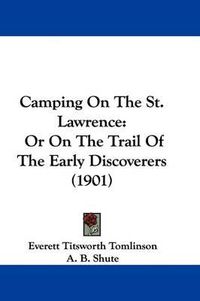 Camping On The St. Lawrence: Or On The Trail Of The Early Discoverers (1901)

Everett Titsworth Tomlinson
A. B. Shute